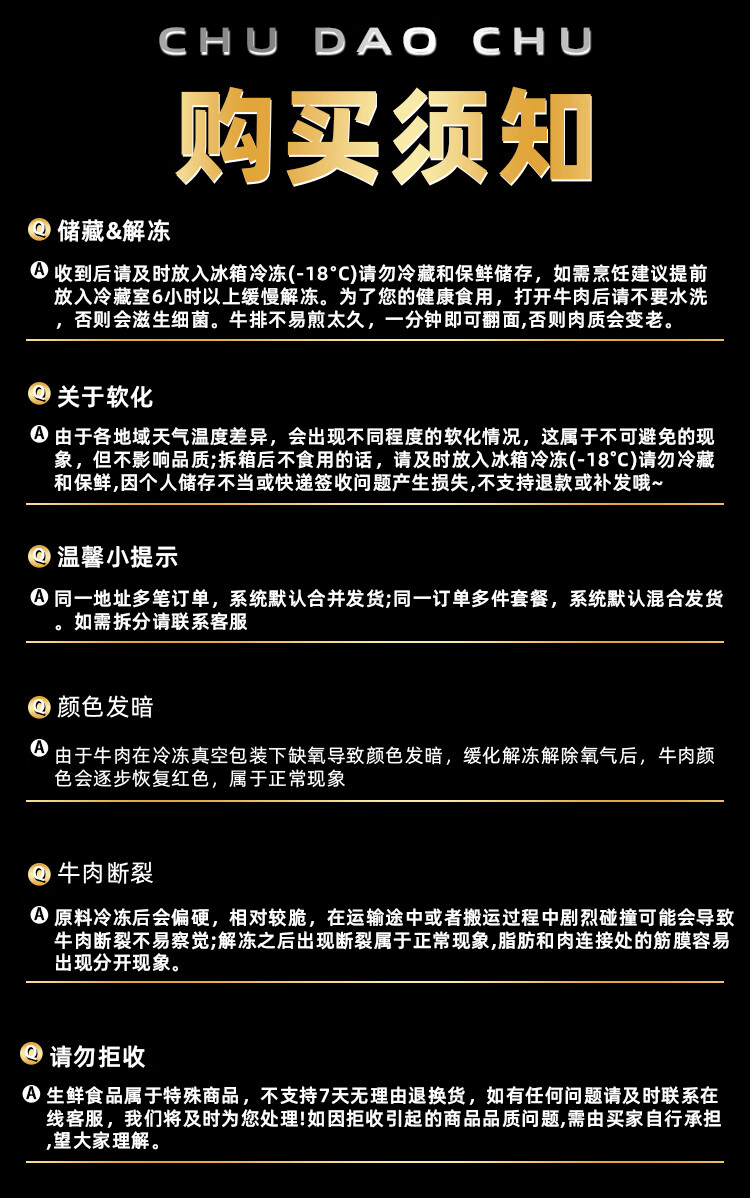 CHU DAO CHU

购买须知

Q 储藏&解冻

A 收到后请及时放入冰箱冷冻(-18°C)请勿冷藏和保鲜储存，如需烹饪建议提前放入冷藏室6小时以上缓慢解冻。为了您的健康食用，打开牛肉后请不要水洗，否则会滋生细菌。牛排不易煎太久，一分钟即可翻面,否则肉质会变老。

Q 关于软化

A 由于各地域天气温度差异，会出现不同程度的软化情况，这属于不可避免的现象，但不影响品质;拆箱后不食用的话，请及时放入冰箱冷冻(-18°C)请勿冷藏和保鲜,因个人储存不当或快递签收问题产生损失,不支持退款或补发哦~

Q 温馨小提示

A 同一地址多笔订单，系统默认合并发货;同一订单多件套餐，系统默认混合发货。如需拆分请联系客服

Q 颜色发暗

A 由于牛肉在冷冻真空包装下缺氧导致颜色发暗，缓化解冻解除氧气后，牛肉颜色会逐步恢复红色，属于正常现象

Q 牛肉断裂

A 原料冷冻后会偏硬，相对较脆，在运输途中或者搬运过程中剧烈碰撞可能会导致牛肉断裂不易察觉;解冻之后出现断裂属于正常现象,脂肪和肉连接处的筋膜容易出现分开现象。

Q 请勿拒收

A 生鲜食品属于特殊商品，不支持7天无理由退换货，如有任何问题请及时联系在线客服，我们将及时为您处理!如因拒收引起的商品品质问题,需由买家自行承担,望大家理解。